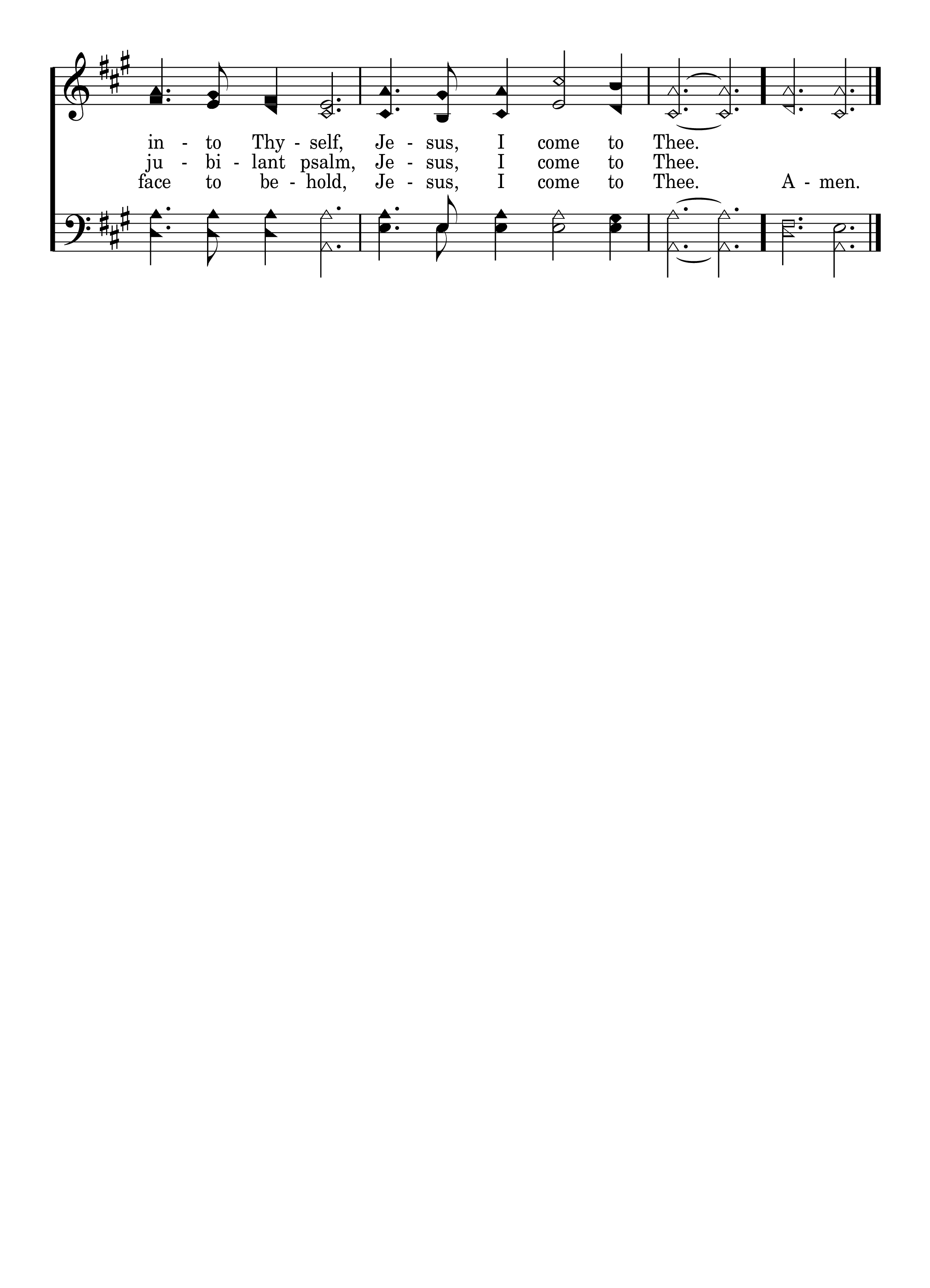 in - to Thy - self, Je - sus, I come to Thee.
ju - bi - lant psalm, Je - sus, I come to Thee.
face to be - hold, Je - sus, I come to Thee. A - men.